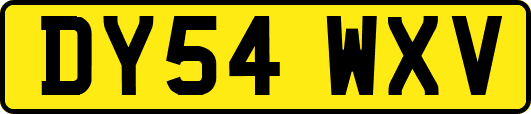 DY54 WXV